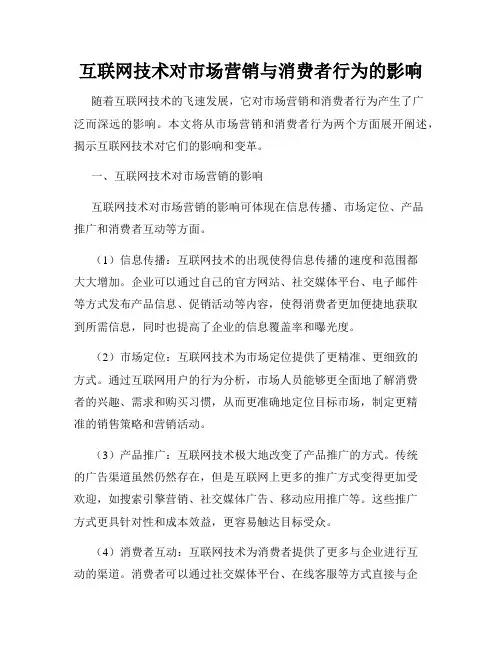 互联网技术对市场营销与消费者行为的影响

随着互联网技术的飞速发展，它对市场营销和消费者行为产生了广泛而深远的影响。本文将从市场营销和消费者行为两个方面展开阐述，揭示互联网技术对它们的影响和变革。

一、互联网技术对市场营销的影响

互联网技术对市场营销的影响可体现在信息传播、市场定位、产品推广和消费者互动等方面。

（1）信息传播：互联网技术的出现使得信息传播的速度和范围都大大增加。企业可以通过自己的官方网站、社交媒体平台、电子邮件等方式发布产品信息、促销活动等内容，使得消费者更加便捷地获取到所需信息，同时也提高了企业的信息覆盖率和曝光度。

（2）市场定位：互联网技术为市场定位提供了更精准、更细致的方式。通过互联网用户的行为分析，市场人员能够更全面地了解消费者的兴趣、需求和购买习惯，从而更准确地定位目标市场，制定更精准的销售策略和营销活动。

（3）产品推广：互联网技术极大地改变了产品推广的方式。传统的广告渠道虽然仍然存在，但是互联网上更多的推广方式变得更加受欢迎，如搜索引擎营销、社交媒体广告、移动应用推广等。这些推广方式更具针对性和成本效益，更容易触达目标受众。

（4）消费者互动：互联网技术为消费者提供了更多与企业进行互动的渠道。消费者可以通过社交媒体平台、在线客服等方式直接与企